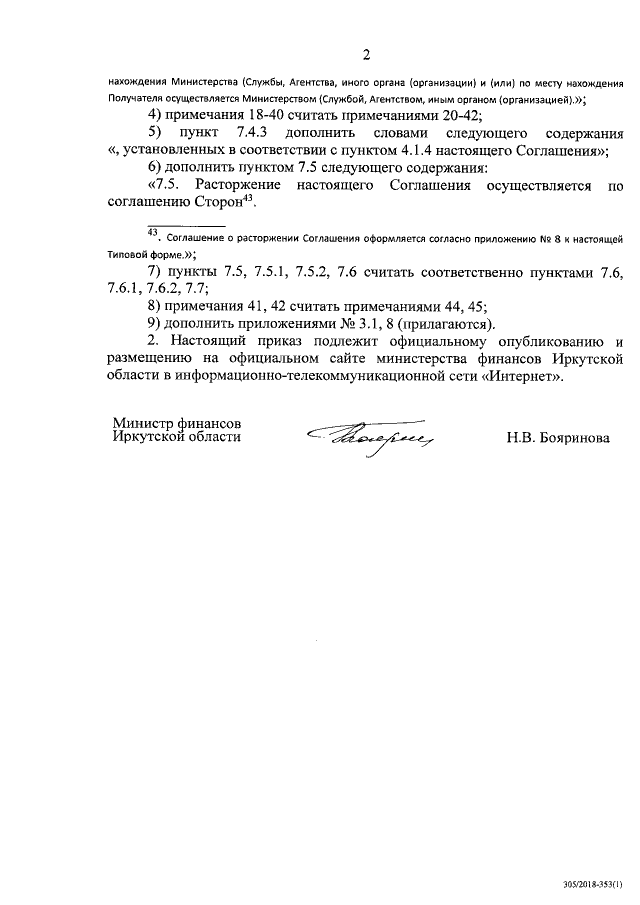 2

нахождения Министерства (Службы, Агентства, иного органа (организации) и (или) по месту нахождения Получателя осуществляется Министерством (Службой, Агентством, иным органом (организацией).»;

4) примечания 18-40 считать примечаниями 20-42;

5) пункт 7.4.3 дополнить словами следующего содержания «, установленных в соответствии с пунктом 4.1.4 настоящего Соглашения»;

6) дополнить пунктом 7.5 следующего содержания:

«7.5. Расторжение настоящего Соглашения осуществляется по соглашению Сторон$^{43}$.

$^{43}$. Соглашение о расторжении Соглашения оформляется согласно приложению № 8 к настоящей Типовой форме.»;

7) пункты 7.5, 7.5.1, 7.5.2, 7.6 считать соответственно пунктами 7.6, 7.6.1, 7.6.2, 7.7;

8) примечания 41, 42 считать примечаниями 44, 45;

9) дополнить приложениями № 3.1, 8 (прилагаются).

2. Настоящий приказ подлежит официальному опубликованию и размещению на официальном сайте министерства финансов Иркутской области в информационно-телекоммуникационной сети «Интернет».

Министр финансов Иркутской области

Н.В. Бояринова

305/2018-353(1)